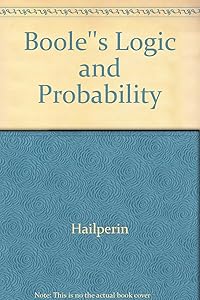 Boole''s Logic and Probability

Hailperin

Note: This is no the actual book cover